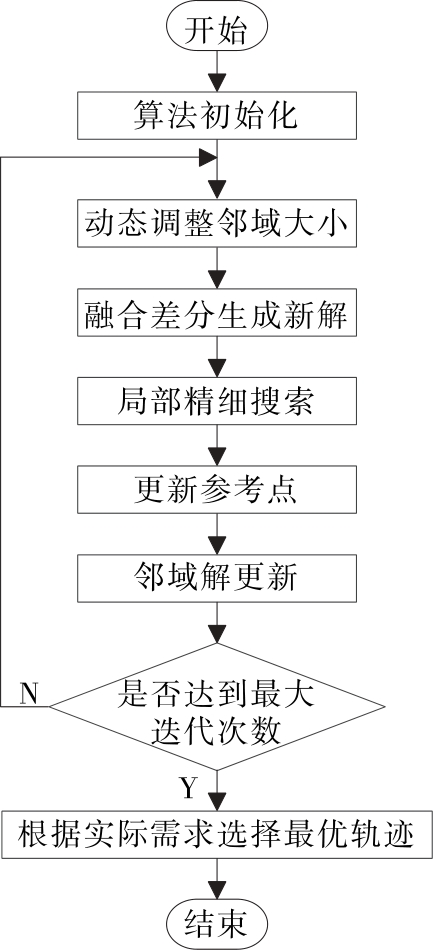 开始

算法初始化

动态调整邻域大小

融合差分生成新解

局部精细搜索

更新参考点

邻域解更新

是否达到最大迭代次数

N

Y

根据实际需求选择最优轨迹

结束